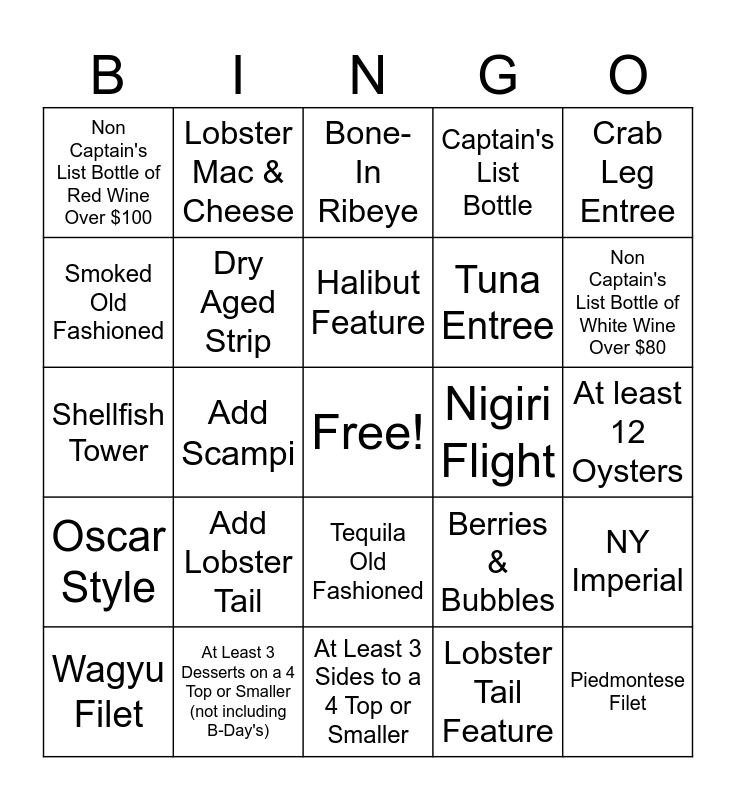 | B | I | N | G | O |
|---|---|---|---|---|
| Non Captain's List Bottle of Red Wine Over $100 | Lobster Mac & Cheese | Bone-In Ribeye | Captain's List Bottle | Crab Leg Entree |
| Smoked Old Fashioned | Dry Aged Strip | Halibut Feature | Tuna Entree | Non Captain's List Bottle of White Wine Over $80 |
| Shellfish Tower | Add Scampi | Free! | Nigiri Flight | At least 12 Oysters |
| Oscar Style | Add Lobster Tail | Tequila Old Fashioned | Berries & Bubbles | NY Imperial |
| Wagyu Filet | At Least 3 Desserts on a 4 Top or Smaller (not including B-Day's) | At Least 3 Sides to a 4 Top or Smaller | Lobster Tail Feature | Piedmontese Filet |